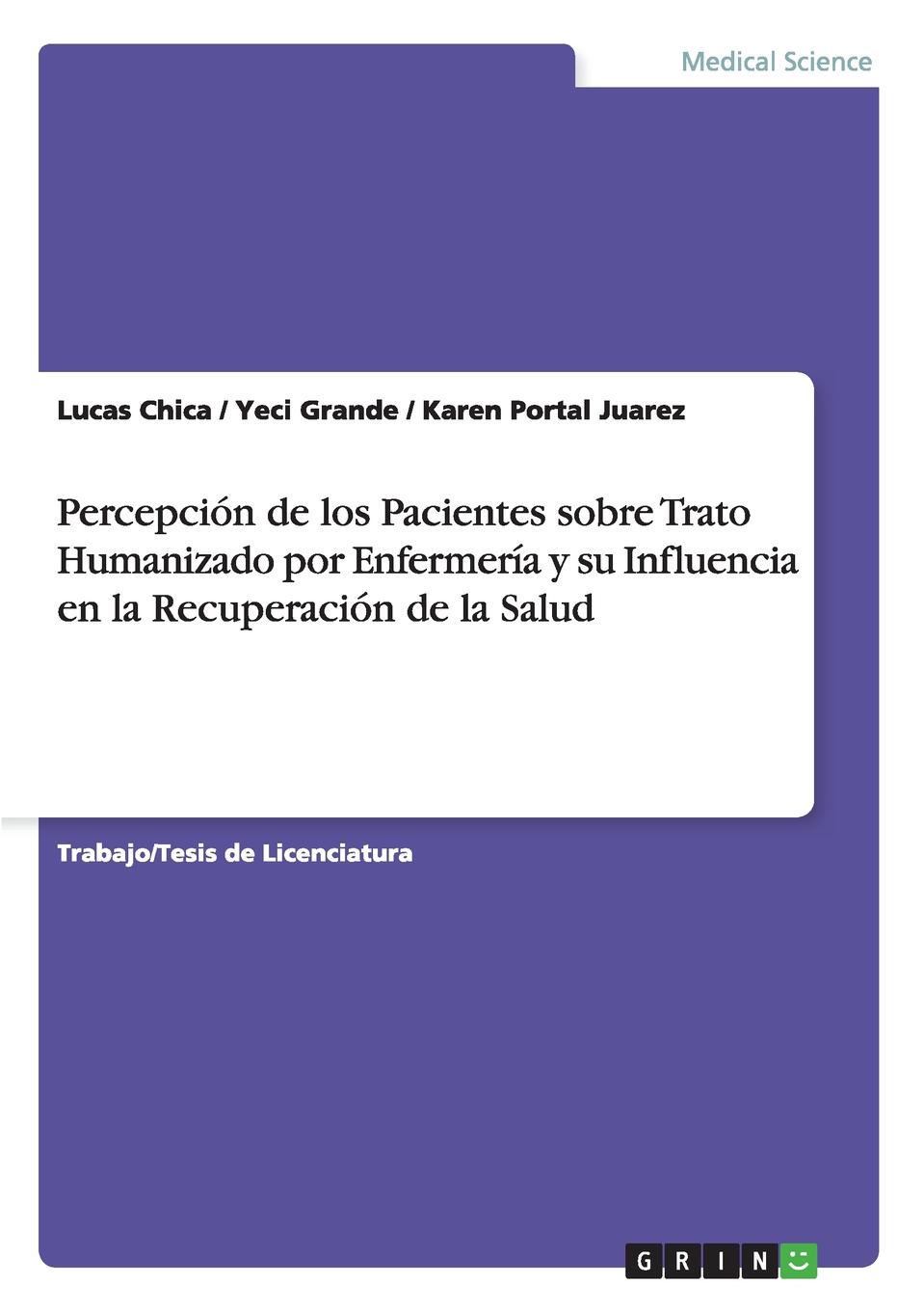 Medical Science

Lucas Chica / Yeci Grande / Karen Portal Juarez

Percepción de los Pacientes sobre Trato Humanizado por Enfermería y su Influencia en la Recuperación de la Salud

Trabajo/Tesis de Licenciatura

GRIN